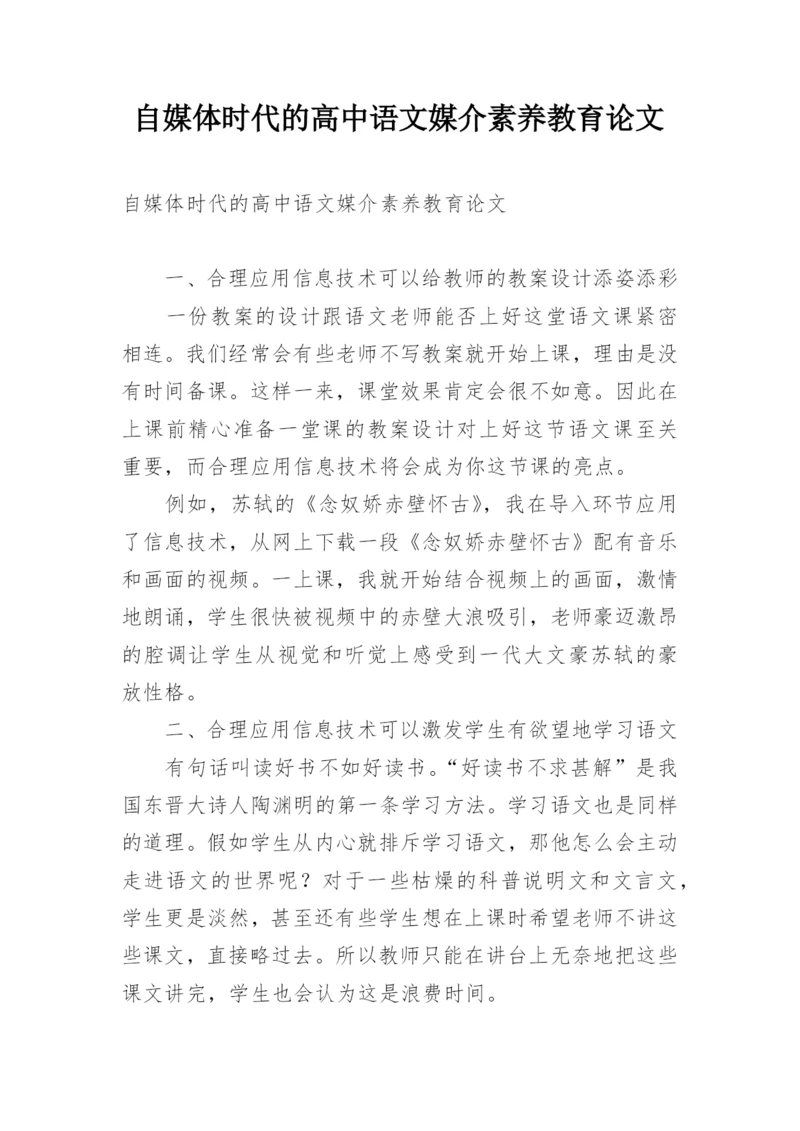 自媒体时代的高中语文媒介素养教育论文

自媒体时代的高中语文媒介素养教育论文

一、合理应用信息技术可以给教师的教案设计添姿添彩

一份教案的设计跟语文老师能否上好这堂语文课紧密相连。我们经常会有些老师不写教案就开始上课，理由是没有时间备课。这样一来，课堂效果肯定会很不如意。因此在上课前精心准备一堂课的教案设计对上好这节语文课至关重要，而合理应用信息技术将会成为你这节课的亮点。

例如，苏轼的《念奴娇赤壁怀古》，我在导入环节应用了信息技术，从网上下载一段《念奴娇赤壁怀古》配有音乐和画面的视频。一上课，我就开始结合视频上的画面，激情地朗诵，学生很快被视频中的赤壁大浪吸引，老师豪迈激昂的腔调让学生从视觉和听觉上感受到一代大文豪苏轼的豪放性格。

二、合理应用信息技术可以激发学生有欲望地学习语文

有句话叫读好书不如好读书。“好读书不求甚解”是我国东晋大诗人陶渊明的第一条学习方法。学习语文也是同样的道理。假如学生从内心就排斥学习语文，那他怎么会主动走进语文的世界呢？对于一些枯燥的科普说明文和文言文，学生更是淡然，甚至还有些学生想在上课时希望老师不讲这些课文，直接略过去。所以教师只能在讲台上无奈地把这些课文讲完，学生也会认为这是浪费时间。